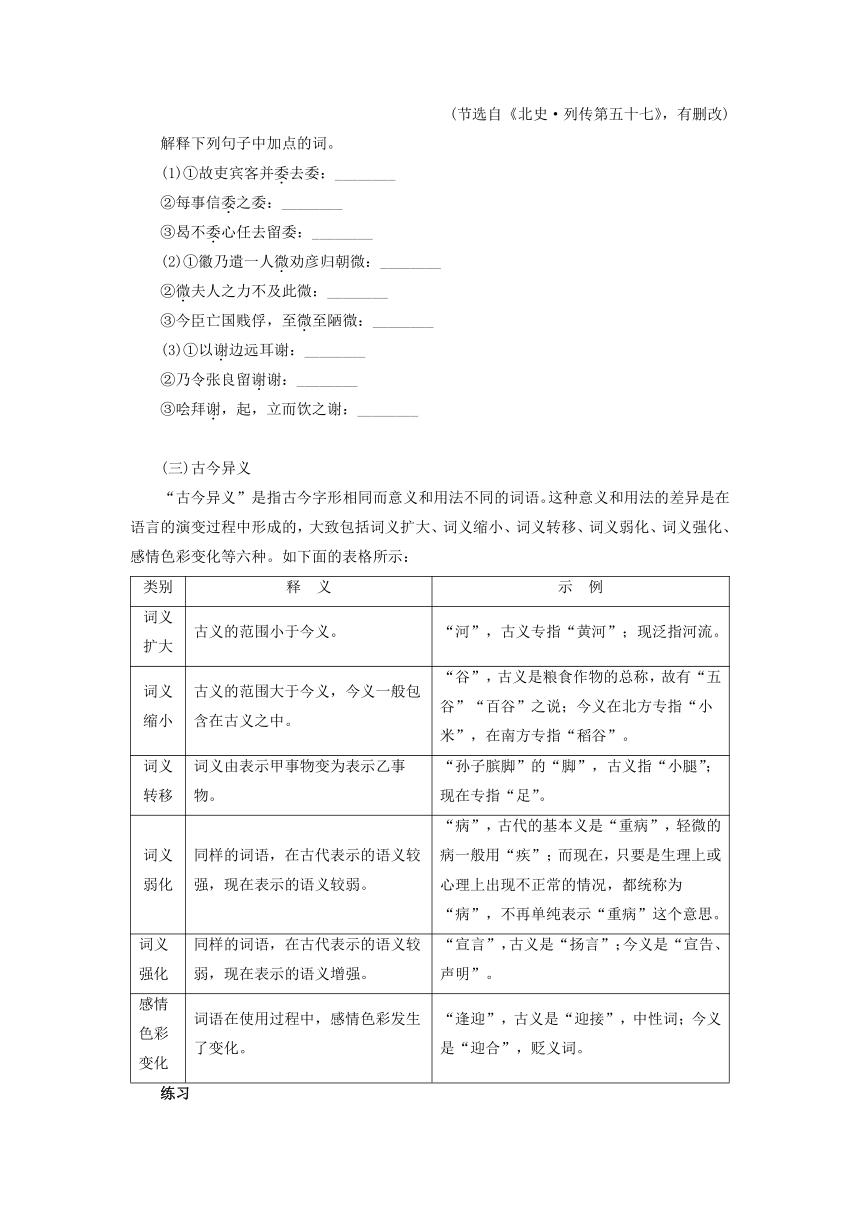 （节选自《北史·列传第五十七》，有删改）

解释下列句子中加点的词。

(1)①故吏宾客并委去委：________

②每事信委之委：________

③曷不委心任去留委：________

(2)①徽乃遣一人微劝彦归朝微：________

②微夫人之力不及此微：________

③今臣亡国贱俘，至微至陋微：________

(3)①以谢边远耳谢：________

②乃令张良留谢谢：________

③哙拜谢，起，立而饮之谢：________

(三)古今异义

“古今异义”是指古今字形相同而意义和用法不同的词语。这种意义和用法的差异是在语言的演变过程中形成的，大致包括词义扩大、词义缩小、词义转移、词义弱化、词义强化、感情色彩变化等六种。如下面的表格所示：

| 类别 | 释　义 | 示　例 |
|---|---|---|
| 词义扩大 | 古义的范围小于今义。 | “河”，古义专指“黄河”；现泛指河流。 |
| 词义缩小 | 古义的范围大于今义，今义一般包含在古义之中。 | “谷”，古义是粮食作物的总称，故有“五谷”“百谷”之说；今义在北方专指“小米”，在南方专指“稻谷”。 |
| 词义转移 | 词义由表示甲事物变为表示乙事物。 | “孙子膑脚”的“脚”，古义指“小腿”；现在专指“足”。 |
| 词义弱化 | 同样的词语，在古代表示的语义较强，现在表示的语义较弱。 | “病”，古代的基本义是“重病”，轻微的病一般用“疾”；而现在，只要是生理上或心理上出现不正常的情况，都统称为“病”，不再单纯表示“重病”这个意思。 |
| 词义强化 | 同样的词语，在古代表示的语义较弱，现在表示的语义增强。 | “宣言”，古义是“扬言”；今义是“宣告、声明”。 |
| 感情色彩变化 | 词语在使用过程中，感情色彩发生了变化。 | “逢迎”，古义是“迎接”，中性词；今义是“迎合”，贬义词。 |

练习